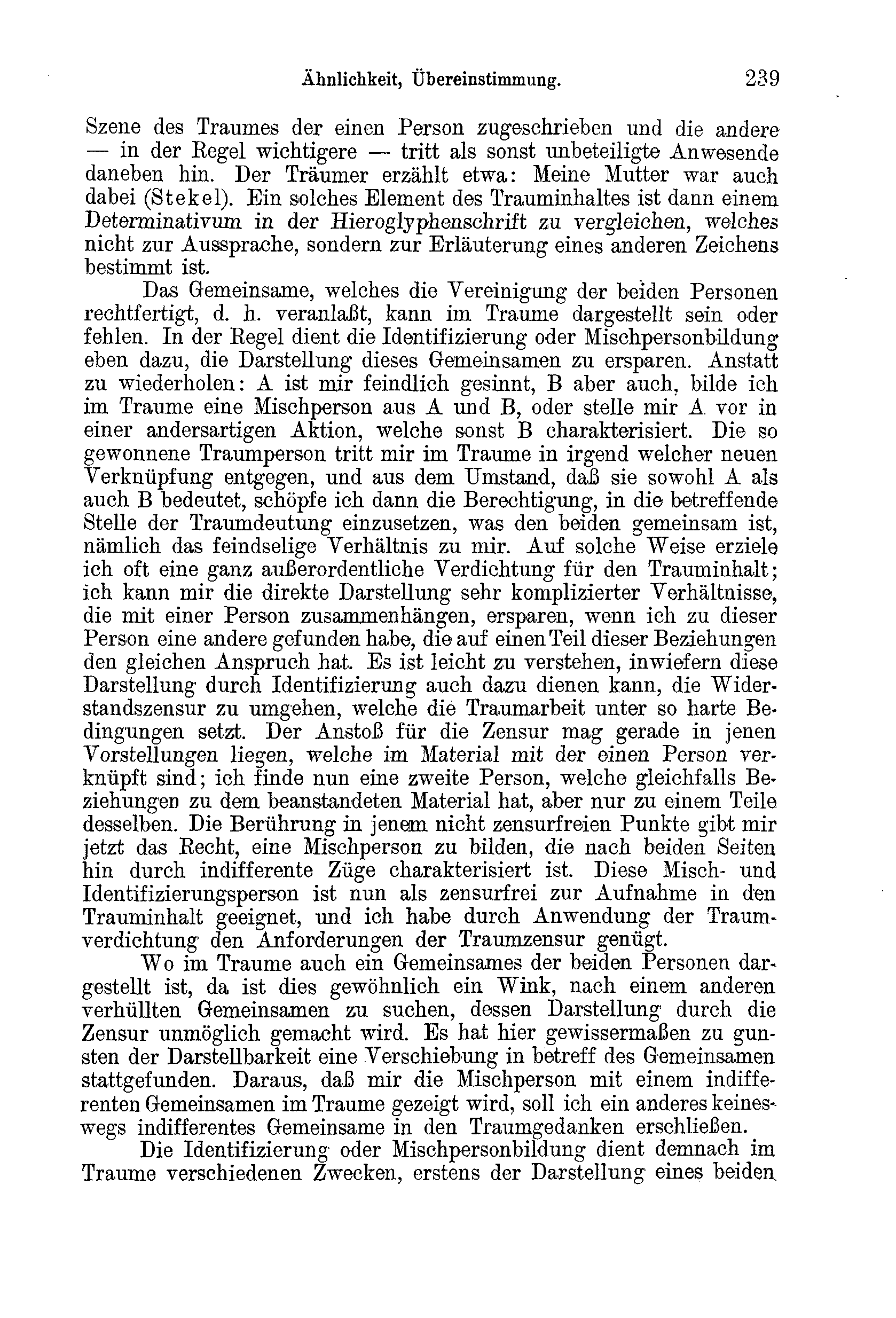 Ähnlichkeit, Übereinstimmung. 239

Szene des Traumes der einen Person zugeschrieben und die andere — in der Regel wichtigere — tritt als sonst unbeteiligte Anwesende daneben hin. Der Träumer erzählt etwa: Meine Mutter war auch dabei (Stekel). Ein solches Element des Trauminhaltes ist dann einem Determinativum in der Hieroglyphenschrift zu vergleichen, welches nicht zur Aussprache, sondern zur Erläuterung eines anderen Zeichens bestimmt ist.

Das Gemeinsame, welches die Vereinigung der beiden Personen rechtfertigt, d. h. veranlaßt, kann im Traume dargestellt sein oder fehlen. In der Regel dient die Identifizierung oder Mischpersonbildung eben dazu, die Darstellung dieses Gemeinsamen zu ersparen. Anstatt zu wiederholen: A ist mir feindlich gesinnt, B aber auch, bilde ich im Traume eine Mischperson aus A und B, oder stelle mir A vor in einer andersartigen Aktion, welche sonst B charakterisiert. Die so gewonnene Traumperson tritt mir im Traume in irgend welcher neuen Verknüpfung entgegen, und aus dem Umstand, daß sie sowohl A als auch B bedeutet, schöpfe ich dann die Berechtigung, in die betreffende Stelle der Traumdeutung einzusetzen, was den beiden gemeinsam ist, nämlich das feindselige Verhältnis zu mir. Auf solche Weise erziele ich oft eine ganz außerordentliche Verdichtung für den Trauminhalt; ich kann mir die direkte Darstellung sehr komplizierter Verhältnisse, die mit einer Person zusammenhängen, ersparen, wenn ich zu dieser Person eine andere gefunden habe, die auf einen Teil dieser Beziehungen den gleichen Anspruch hat. Es ist leicht zu verstehen, inwiefern diese Darstellung durch Identifizierung auch dazu dienen kann, die Widerstandszensur zu umgehen, welche die Traumarbeit unter so harte Bedingungen setzt. Der Anstoß für die Zensur mag gerade in jenen Vorstellungen liegen, welche im Material mit der einen Person verknüpft sind; ich finde nun eine zweite Person, welche gleichfalls Beziehungen zu dem beanstandeten Material hat, aber nur zu einem Teile desselben. Die Berührung in jenem nicht zensurfreien Punkte gibt mir jetzt das Recht, eine Mischperson zu bilden, die nach beiden Seiten hin durch indifferente Züge charakterisiert ist. Diese Misch- und Identifizierungsperson ist nun als zensurfrei zur Aufnahme in den Trauminhalt geeignet, und ich habe durch Anwendung der Traumverdichtung den Anforderungen der Traumzensur genügt.

Wo im Traume auch ein Gemeinsames der beiden Personen dargestellt ist, da ist dies gewöhnlich ein Wink, nach einem anderen verhüllten Gemeinsamen zu suchen, dessen Darstellung durch die Zensur unmöglich gemacht wird. Es hat hier gewissermaßen zu gunsten der Darstellbarkeit eine Verschiebung in betreff des Gemeinsamen stattgefunden. Daraus, daß mir die Mischperson mit einem indifferenten Gemeinsamen im Traume gezeigt wird, soll ich ein anderes keineswegs indifferentes Gemeinsame in den Traumgedanken erschließen.

Die Identifizierung oder Mischpersonbildung dient demnach im Traume verschiedenen Zwecken, erstens der Darstellung eines beiden